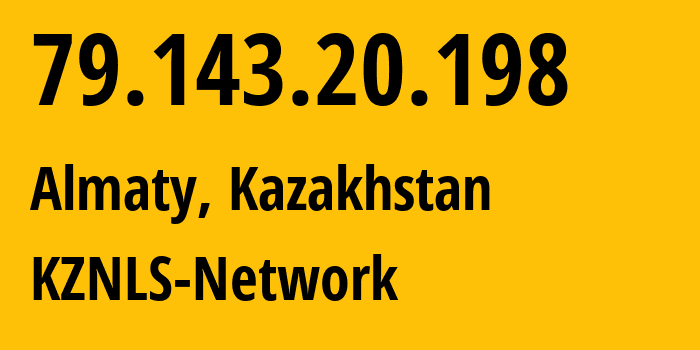 79.143.20.198

Almaty, Kazakhstan

KZNLS-Network